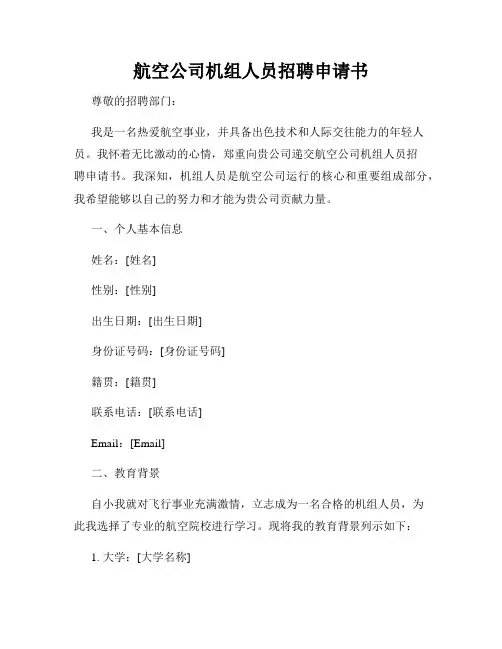 航空公司机组人员招聘申请书

尊敬的招聘部门：

我是一名热爱航空事业，并具备出色技术和人际交往能力的年轻人员。我怀着无比激动的心情，郑重向贵公司递交航空公司机组人员招聘申请书。我深知，机组人员是航空公司运行的核心和重要组成部分，我希望能够以自己的努力和才能为贵公司贡献力量。

一、个人基本信息

姓名：[姓名]

性别：[性别]

出生日期：[出生日期]

身份证号码：[身份证号码]

籍贯：[籍贯]

联系电话：[联系电话]

Email：[Email]

二、教育背景

自小我就对飞行事业充满激情，立志成为一名合格的机组人员，为此我选择了专业的航空院校进行学习。现将我的教育背景列示如下：

1. 大学：[大学名称]